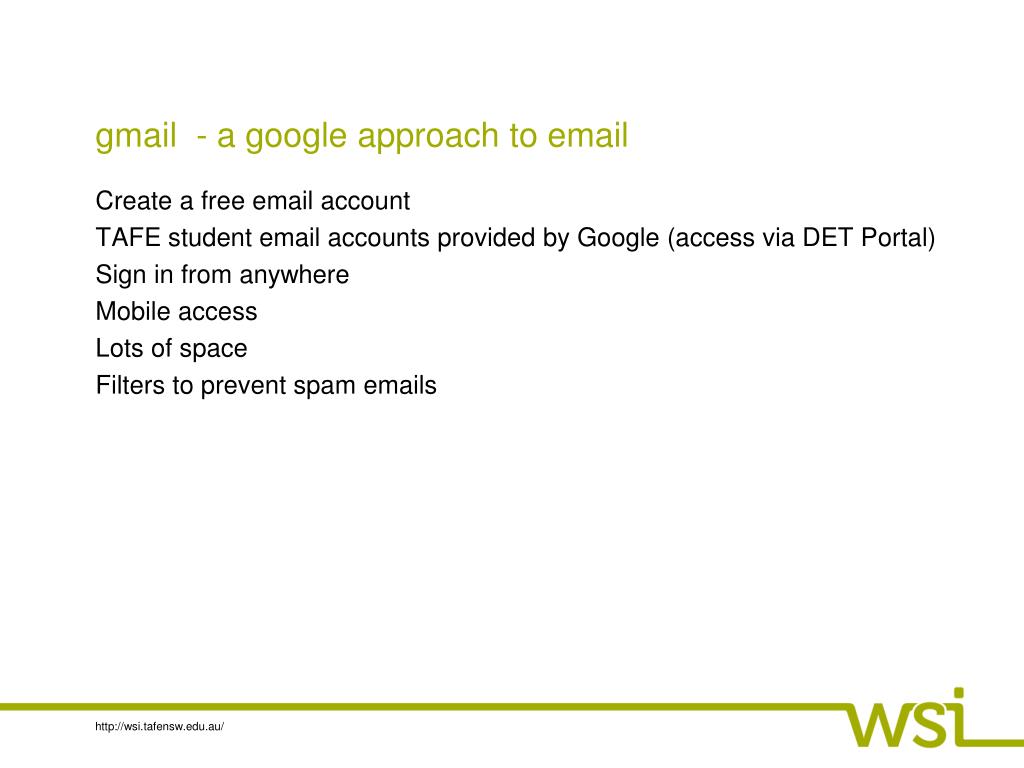 gmail  - a google approach to email

Create a free email account
TAFE student email accounts provided by Google (access via DET Portal)
Sign in from anywhere
Mobile access
Lots of space
Filters to prevent spam emails

http://wsi.tafensw.edu.au/

wsi